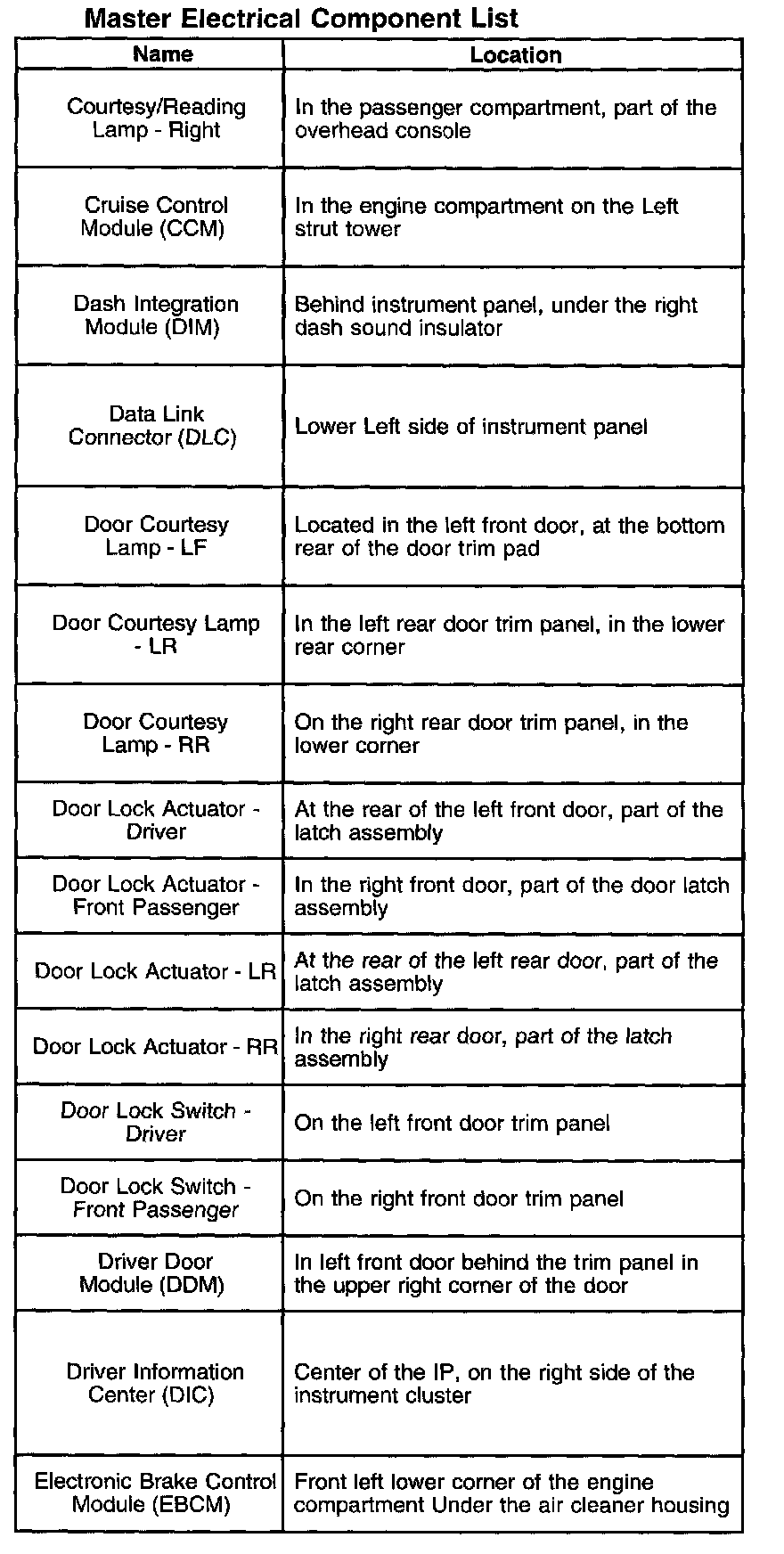 Master Electrical Component List

| Name | Location |
|---|---|
| Courtesy/Reading Lamp - Right | In the passenger compartment, part of the overhead console |
| Cruise Control Module (CCM) | In the engine compartment on the Left strut tower |
| Dash Integration Module (DIM) | Behind instrument panel, under the right dash sound insulator |
| Data Link Connector (DLC) | Lower Left side of instrument panel |
| Door Courtesy Lamp - LF | Located in the left front door, at the bottom rear of the door trim pad |
| Door Courtesy Lamp - LR | In the left rear door trim panel, in the lower rear corner |
| Door Courtesy Lamp - RR | On the right rear door trim panel, in the lower corner |
| Door Lock Actuator - Driver | At the rear of the left front door, part of the latch assembly |
| Door Lock Actuator - Front Passenger | In the right front door, part of the door latch assembly |
| Door Lock Actuator - LR | At the rear of the left rear door, part of the latch assembly |
| Door Lock Actuator - RR | In the right rear door, part of the latch assembly |
| Door Lock Switch - Driver | On the left front door trim panel |
| Door Lock Switch - Front Passenger | On the right front door trim panel |
| Driver Door Module (DDM) | In left front door behind the trim panel in the upper right corner of the door |
| Driver Information Center (DIC) | Center of the IP, on the right side of the instrument cluster |
| Electronic Brake Control Module (EBCM) | Front left lower corner of the engine compartment Under the air cleaner housing |